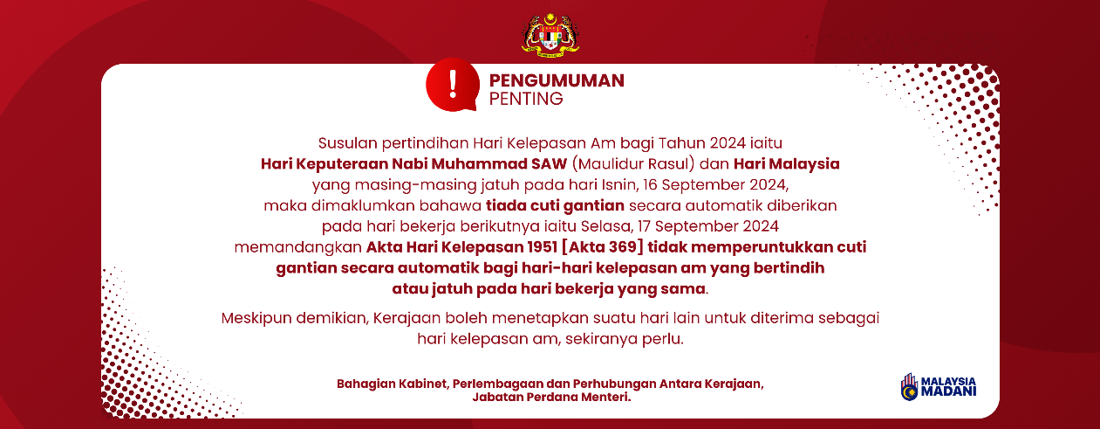 PENGUMUMAN PENTING

Susulan pertindihan Hari Kelepasan Am bagi Tahun 2024 iaitu Hari Keputeraan Nabi Muhammad SAW (Maulidur Rasul) dan Hari Malaysia yang masing-masing jatuh pada hari Isnin, 16 September 2024, maka dimaklumkan bahawa tiada cuti gantian secara automatik diberikan pada hari bekerja berikutnya iaitu Selasa, 17 September 2024 memandangkan Akta Hari Kelepasan 1951 [Akta 369] tidak memperuntukkan cuti gantian secara automatik bagi hari-hari kelepasan am yang bertindih atau jatuh pada hari bekerja yang sama.

Meskipun demikian, Kerajaan boleh menetapkan suatu hari lain untuk diterima sebagai hari kelepasan am, sekiranya perlu.

Bahagian Kabinet, Perlembagaan dan Perhubungan Antara Kerajaan, Jabatan Perdana Menteri.

MALAYSIA MADANI